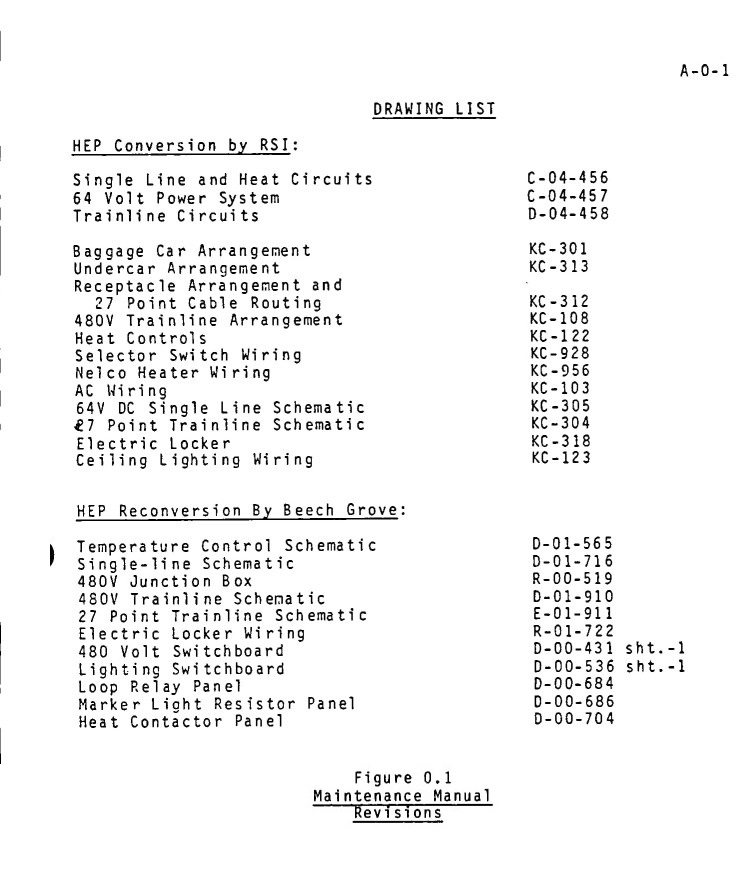 A-0-1

DRAWING LIST

HEP Conversion by RSI:

| | |
|---|---|
| Single Line and Heat Circuits | C-04-456 |
| 64 Volt Power System | C-04-457 |
| Trainline Circuits | D-04-458 |
| Baggage Car Arrangement | KC-301 |
| Undercar Arrangement | KC-313 |
| Receptacle Arrangement and 27 Point Cable Routing | KC-312 |
| 480V Trainline Arrangement | KC-108 |
| Heat Controls | KC-122 |
| Selector Switch Wiring | KC-928 |
| Nelco Heater Wiring | KC-956 |
| AC Wiring | KC-103 |
| 64V DC Single Line Schematic | KC-305 |
| 27 Point Trainline Schematic | KC-304 |
| Electric Locker | KC-318 |
| Ceiling Lighting Wiring | KC-123 |

HEP Reconversion By Beech Grove:

| | |
|---|---|
| Temperature Control Schematic | D-01-565 |
| Single-line Schematic | D-01-716 |
| 480V Junction Box | R-00-519 |
| 480V Trainline Schematic | D-01-910 |
| 27 Point Trainline Schematic | E-01-911 |
| Electric Locker Wiring | R-01-722 |
| 480 Volt Switchboard | D-00-431 sht.-1 |
| Lighting Switchboard | D-00-536 sht.-1 |
| Loop Relay Panel | D-00-684 |
| Marker Light Resistor Panel | D-00-686 |
| Heat Contactor Panel | D-00-704 |

Figure 0.1
Maintenance Manual
Revisions